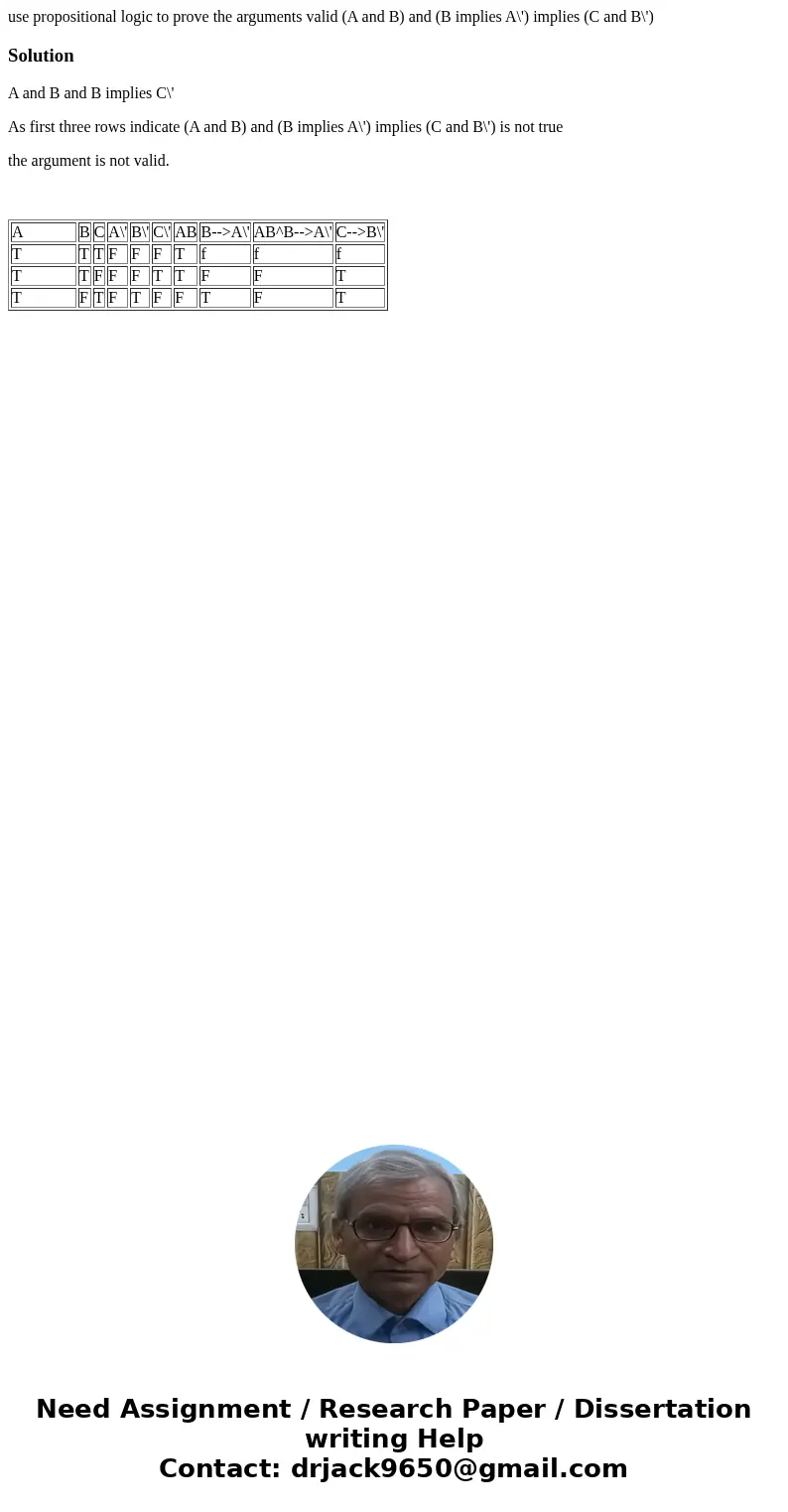 use propositional logic to prove the arguments valid (A and B) and (B implies A\') implies (C and B\')

Solution

A and B and B implies C\'

As first three rows indicate (A and B) and (B implies A\') implies (C and B\') is not true

the argument is not valid.

| A | B | C | A\' | B\' | C\' | AB | B-->A\' | AB^B-->A\' | C-->B\' |
|---|---|---|---|---|---|---|---|---|---|
| T | T | T | F | F | F | T | f | f | f |
| T | T | F | F | F | T | T | F | F | T |
| T | F | T | F | T | F | F | T | F | T |

Need Assignment / Research Paper / Dissertation writing Help
Contact: drjack9650@gmail.com